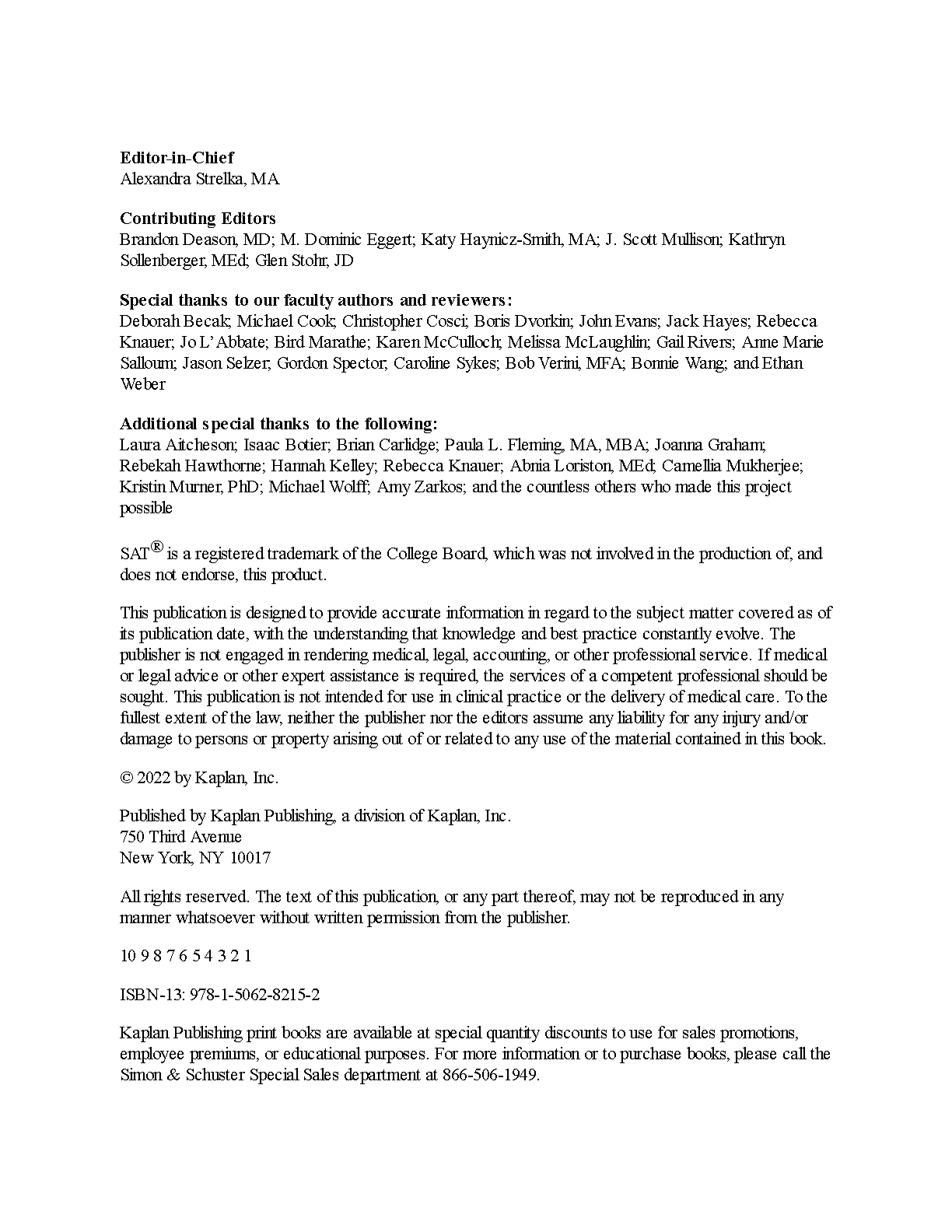 Editor-in-Chief
Alexandra Strelka, MA

Contributing Editors
Brandon Deason, MD; M. Dominic Eggert; Katy Haynicz-Smith, MA; J. Scott Mullison; Kathryn Sollenberger, MEd; Glen Stohr, JD

Special thanks to our faculty authors and reviewers:
Deborah Becak; Michael Cook; Christopher Cosci; Boris Dvorkin; John Evans; Jack Hayes; Rebecca Knauer; Jo L'Abbate; Bird Marathe; Karen McCulloch; Melissa McLaughlin; Gail Rivers; Anne Marie Salloum; Jason Selzer; Gordon Spector; Caroline Sykes; Bob Verini, MFA; Bonnie Wang; and Ethan Weber

Additional special thanks to the following:
Laura Aitcheson; Isaac Botier; Brian Carlidge; Paula L. Fleming, MA, MBA; Joanna Graham; Rebekah Hawthorne; Hannah Kelley; Rebecca Knauer; Abnia Loriston, MEd; Camellia Mukherjee; Kristin Murner, PhD; Michael Wolff; Amy Zarkos; and the countless others who made this project possible

SAT® is a registered trademark of the College Board, which was not involved in the production of, and does not endorse, this product.

This publication is designed to provide accurate information in regard to the subject matter covered as of its publication date, with the understanding that knowledge and best practice constantly evolve. The publisher is not engaged in rendering medical, legal, accounting, or other professional service. If medical or legal advice or other expert assistance is required, the services of a competent professional should be sought. This publication is not intended for use in clinical practice or the delivery of medical care. To the fullest extent of the law, neither the publisher nor the editors assume any liability for any injury and/or damage to persons or property arising out of or related to any use of the material contained in this book.

© 2022 by Kaplan, Inc.

Published by Kaplan Publishing, a division of Kaplan, Inc.
750 Third Avenue
New York, NY 10017

All rights reserved. The text of this publication, or any part thereof, may not be reproduced in any manner whatsoever without written permission from the publisher.

10 9 8 7 6 5 4 3 2 1

ISBN-13: 978-1-5062-8215-2

Kaplan Publishing print books are available at special quantity discounts to use for sales promotions, employee premiums, or educational purposes. For more information or to purchase books, please call the Simon & Schuster Special Sales department at 866-506-1949.